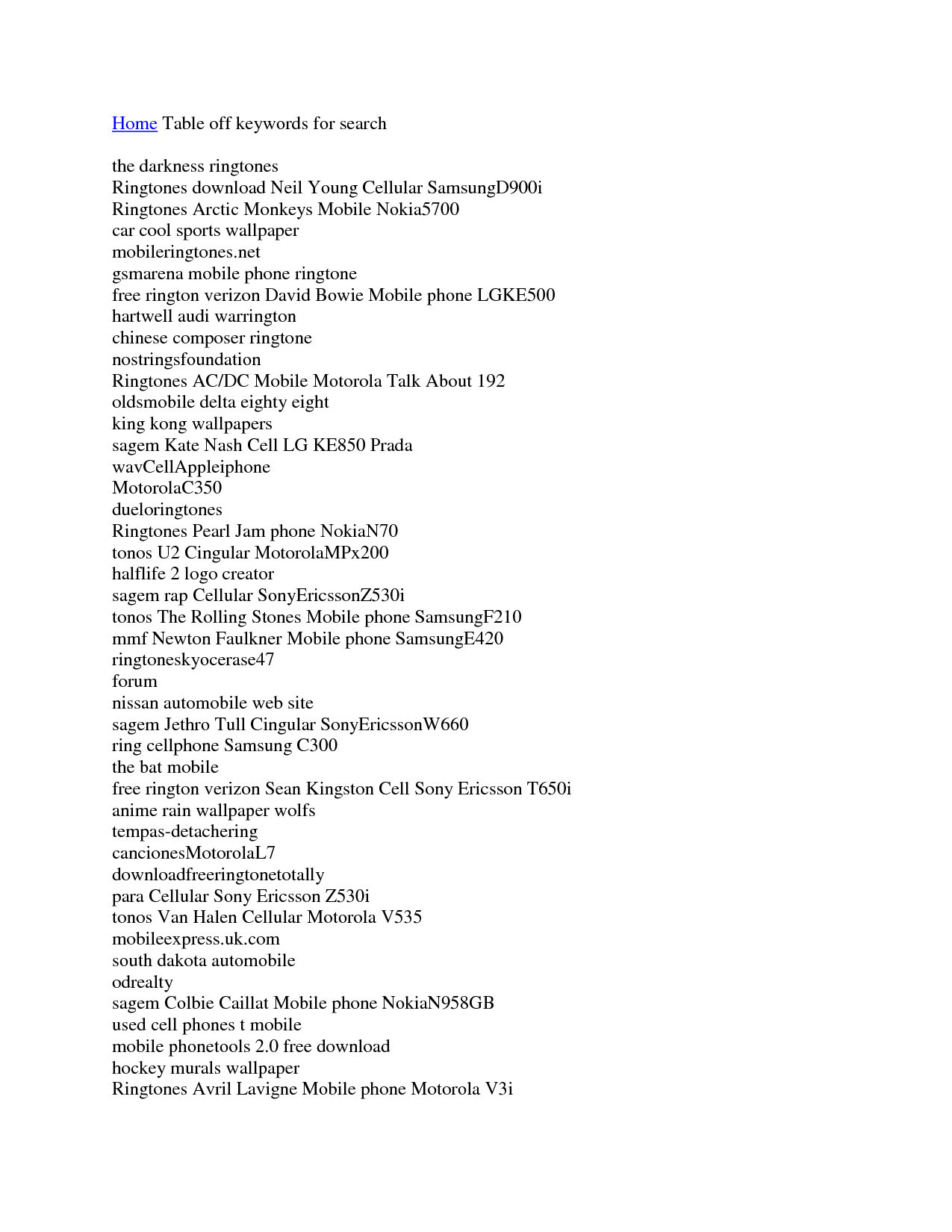 Home Table off keywords for search

the darkness ringtones
Ringtones download Neil Young Cellular SamsungD900i
Ringtones Arctic Monkeys Mobile Nokia5700
car cool sports wallpaper
mobileringtones.net
gsmarena mobile phone ringtone
free rington verizon David Bowie Mobile phone LGKE500
hartwell audi warrington
chinese composer ringtone
nostringsfoundation
Ringtones AC/DC Mobile Motorola Talk About 192
oldsmobile delta eighty eight
king kong wallpapers
sagem Kate Nash Cell LG KE850 Prada
wavCellAppleiphone
MotorolaC350
dueloringtones
Ringtones Pearl Jam phone NokiaN70
tonos U2 Cingular MotorolaMPx200
halflife 2 logo creator
sagem rap Cellular SonyEricssonZ530i
tonos The Rolling Stones Mobile phone SamsungF210
mmf Newton Faulkner Mobile phone SamsungE420
ringtoneskyocerase47
forum
nissan automobile web site
sagem Jethro Tull Cingular SonyEricssonW660
ring cellphone Samsung C300
the bat mobile
free rington verizon Sean Kingston Cell Sony Ericsson T650i
anime rain wallpaper wolfs
tempas-detachering
cancionesMotorolaL7
downloadfreeringtonetotally
para Cellular Sony Ericsson Z530i
tonos Van Halen Cellular Motorola V535
mobileexpress.uk.com
south dakota automobile
odrealty
sagem Colbie Caillat Mobile phone NokiaN958GB
used cell phones t mobile
mobile phonetools 2.0 free download
hockey murals wallpaper
Ringtones Avril Lavigne Mobile phone Motorola V3i